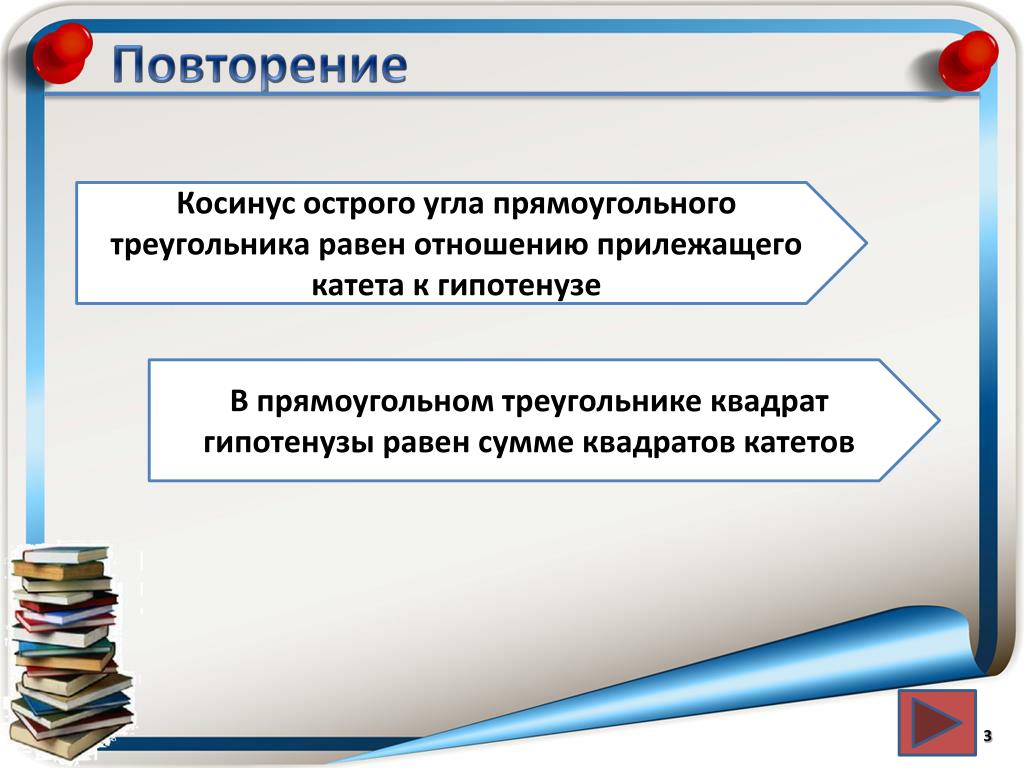 Повторение

Косинус острого угла прямоугольного треугольника равен отношению прилежащего катета к гипотенузе

В прямоугольном треугольнике квадрат гипотенузы равен сумме квадратов катетов

3